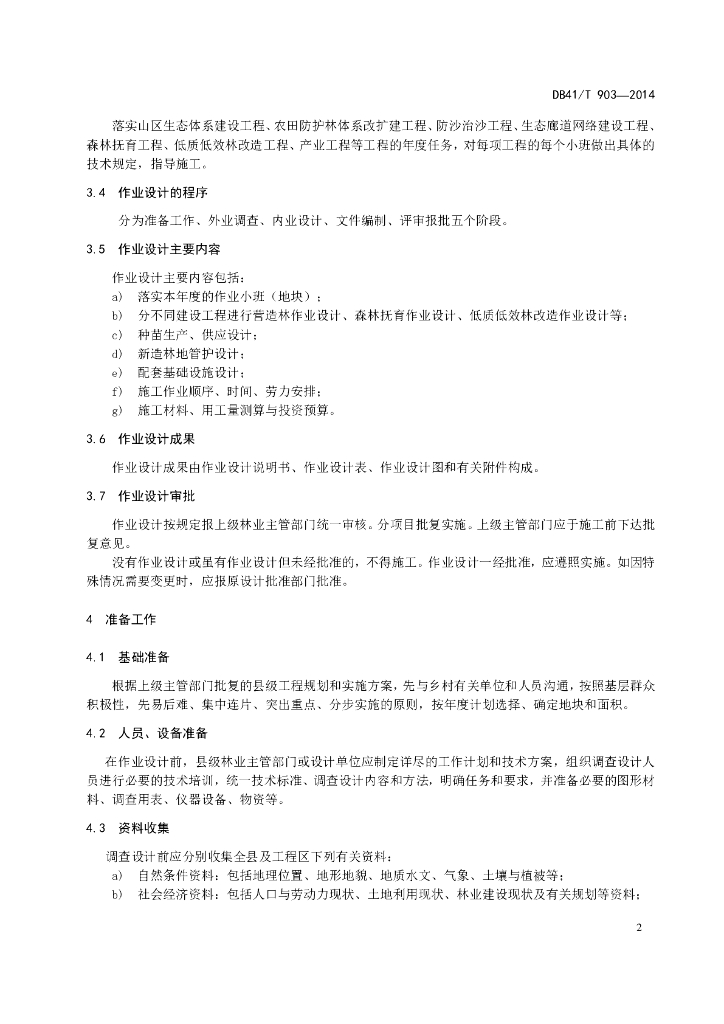 DB41/T 903—2014

落实山区生态体系建设工程、农田防护林体系改扩建工程、防沙治沙工程、生态廊道网络建设工程、森林抚育工程、低质低效林改造工程、产业工程等工程的年度任务，对每项工程的每个小班做出具体的技术规定，指导施工。

3.4　作业设计的程序

分为准备工作、外业调查、内业设计、文件编制、评审报批五个阶段。

3.5　作业设计主要内容

作业设计主要内容包括：

a)　落实本年度的作业小班（地块）；

b)　分不同建设工程进行营造林作业设计、森林抚育作业设计、低质低效林改造作业设计等；

c)　种苗生产、供应设计；

d)　新造林地管护设计；

e)　配套基础设施设计；

f)　施工作业顺序、时间、劳力安排；

g)　施工材料、用工量测算与投资预算。

3.6　作业设计成果

作业设计成果由作业设计说明书、作业设计表、作业设计图和有关附件构成。

3.7　作业设计审批

作业设计按规定报上级林业主管部门统一审核。分项目批复实施。上级主管部门应于施工前下达批复意见。

没有作业设计或虽有作业设计但未经批准的，不得施工。作业设计一经批准，应遵照实施。如因特殊情况需要变更时，应报原设计批准部门批准。

4　准备工作

4.1　基础准备

根据上级主管部门批复的县级工程规划和实施方案，先与乡村有关单位和人员沟通，按照基层群众积极性，先易后难、集中连片、突出重点、分步实施的原则，按年度计划选择、确定地块和面积。

4.2　人员、设备准备

在作业设计前，县级林业主管部门或设计单位应制定详尽的工作计划和技术方案，组织调查设计人员进行必要的技术培训，统一技术标准、调查设计内容和方法，明确任务和要求，并准备必要的图形材料、调查用表、仪器设备、物资等。

4.3　资料收集

调查设计前应分别收集全县及工程区下列有关资料：

a)　自然条件资料：包括地理位置、地形地貌、地质水文、气象、土壤与植被等；

b)　社会经济资料：包括人口与劳动力现状、土地利用现状、林业建设现状及有关规划等资料；

2